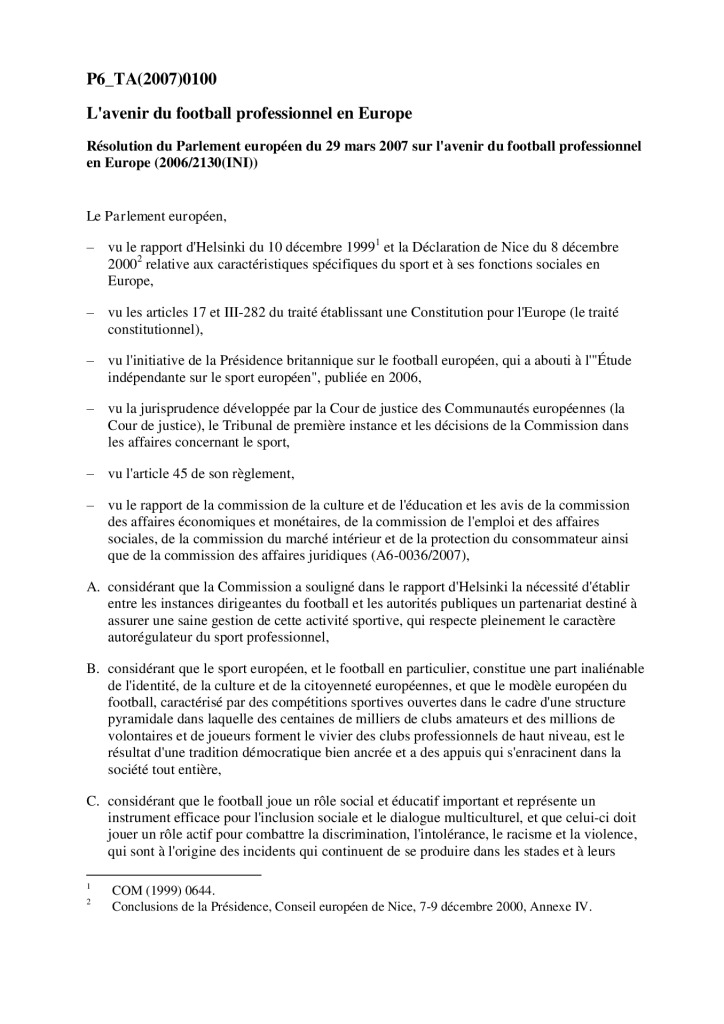 P6_TA(2007)0100

L'avenir du football professionnel en Europe

Résolution du Parlement européen du 29 mars 2007 sur l'avenir du football professionnel en Europe (2006/2130(INI))

Le Parlement européen,

– vu le rapport d'Helsinki du 10 décembre 1999$^1$ et la Déclaration de Nice du 8 décembre 2000$^2$ relative aux caractéristiques spécifiques du sport et à ses fonctions sociales en Europe,

– vu les articles 17 et III-282 du traité établissant une Constitution pour l'Europe (le traité constitutionnel),

– vu l'initiative de la Présidence britannique sur le football européen, qui a abouti à l'"Étude indépendante sur le sport européen", publiée en 2006,

– vu la jurisprudence développée par la Cour de justice des Communautés européennes (la Cour de justice), le Tribunal de première instance et les décisions de la Commission dans les affaires concernant le sport,

– vu l'article 45 de son règlement,

– vu le rapport de la commission de la culture et de l'éducation et les avis de la commission des affaires économiques et monétaires, de la commission de l'emploi et des affaires sociales, de la commission du marché intérieur et de la protection du consommateur ainsi que de la commission des affaires juridiques (A6-0036/2007),

A. considérant que la Commission a souligné dans le rapport d'Helsinki la nécessité d'établir entre les instances dirigeantes du football et les autorités publiques un partenariat destiné à assurer une saine gestion de cette activité sportive, qui respecte pleinement le caractère autorégulateur du sport professionnel,

B. considérant que le sport européen, et le football en particulier, constitue une part inaliénable de l'identité, de la culture et de la citoyenneté européennes, et que le modèle européen du football, caractérisé par des compétitions sportives ouvertes dans le cadre d'une structure pyramidale dans laquelle des centaines de milliers de clubs amateurs et des millions de volontaires et de joueurs forment le vivier des clubs professionnels de haut niveau, est le résultat d'une tradition démocratique bien ancrée et a des appuis qui s'enracinent dans la société tout entière,

C. considérant que le football joue un rôle social et éducatif important et représente un instrument efficace pour l'inclusion sociale et le dialogue multiculturel, et que celui-ci doit jouer un rôle actif pour combattre la discrimination, l'intolérance, le racisme et la violence, qui sont à l'origine des incidents qui continuent de se produire dans les stades et à leurs

$^1$ COM (1999) 0644.
$^2$ Conclusions de la Présidence, Conseil européen de Nice, 7-9 décembre 2000, Annexe IV.